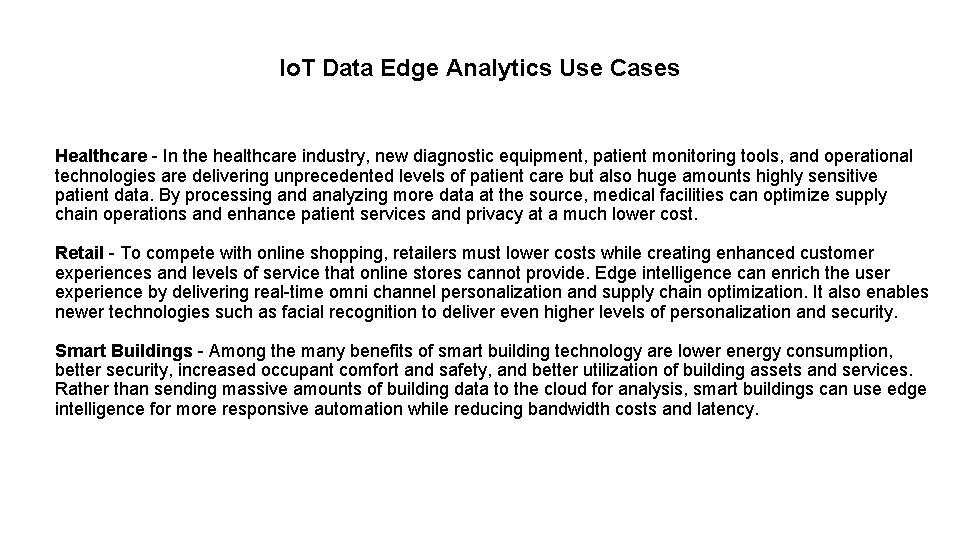 IoT Data Edge Analytics Use Cases

Healthcare - In the healthcare industry, new diagnostic equipment, patient monitoring tools, and operational technologies are delivering unprecedented levels of patient care but also huge amounts highly sensitive patient data. By processing and analyzing more data at the source, medical facilities can optimize supply chain operations and enhance patient services and privacy at a much lower cost.

Retail - To compete with online shopping, retailers must lower costs while creating enhanced customer experiences and levels of service that online stores cannot provide. Edge intelligence can enrich the user experience by delivering real-time omni channel personalization and supply chain optimization. It also enables newer technologies such as facial recognition to deliver even higher levels of personalization and security.

Smart Buildings - Among the many benefits of smart building technology are lower energy consumption, better security, increased occupant comfort and safety, and better utilization of building assets and services. Rather than sending massive amounts of building data to the cloud for analysis, smart buildings can use edge intelligence for more responsive automation while reducing bandwidth costs and latency.